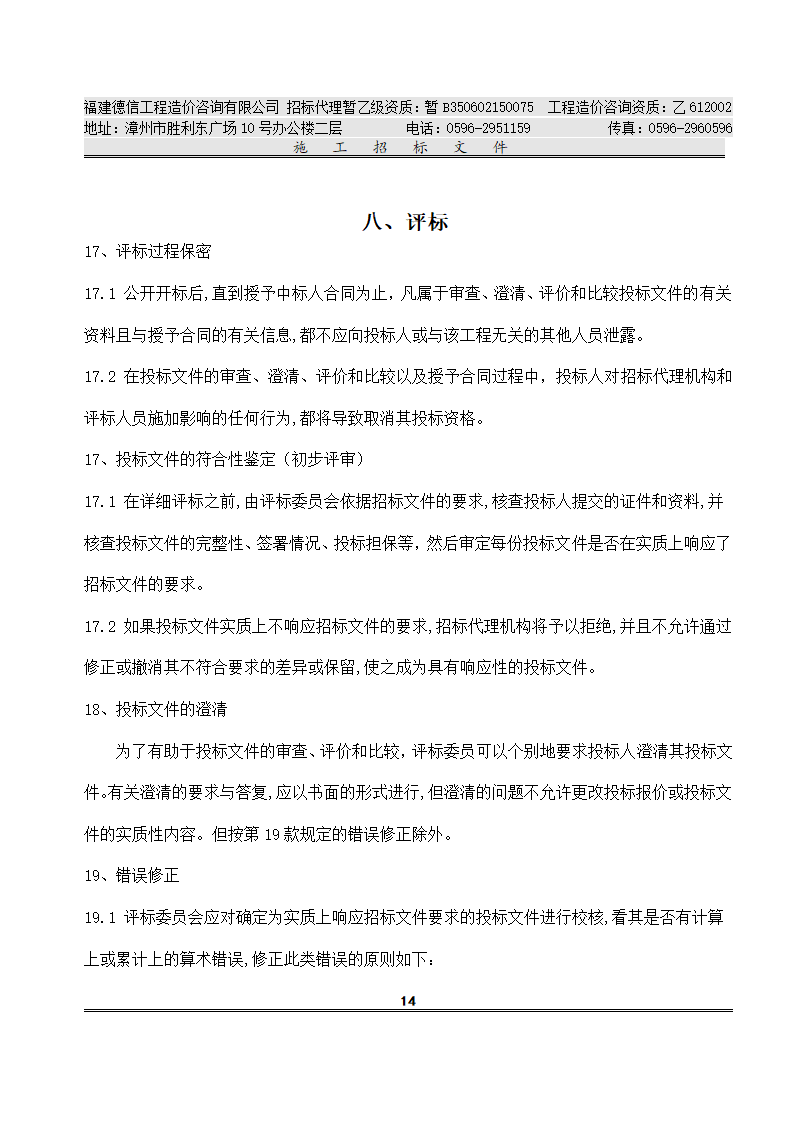 福建德信工程造价咨询有限公司 招标代理暂乙级资质：暂 B350602150075 工程造价咨询资质：乙 612002
地址：漳州市胜利东广场 10 号办公楼二层 电话：0596-2951159 传真：0596-2960596
施 工 招 标 文 件

八、评标

17、评标过程保密

17.1 公开开标后,直到授予中标人合同为止，凡属于审查、澄清、评价和比较投标文件的有关资料且与授予合同的有关信息,都不应向投标人或与该工程无关的其他人员泄露。

17.2 在投标文件的审查、澄清、评价和比较以及授予合同过程中，投标人对招标代理机构和评标人员施加影响的任何行为,都将导致取消其投标资格。

17、投标文件的符合性鉴定（初步评审）

17.1 在详细评标之前,由评标委员会依据招标文件的要求,核查投标人提交的证件和资料,并核查投标文件的完整性、签署情况、投标担保等，然后审定每份投标文件是否在实质上响应了招标文件的要求。

17.2 如果投标文件实质上不响应招标文件的要求,招标代理机构将予以拒绝,并且不允许通过修正或撤消其不符合要求的差异或保留,使之成为具有响应性的投标文件。

18、投标文件的澄清

为了有助于投标文件的审查、评价和比较，评标委员可以个别地要求投标人澄清其投标文件。有关澄清的要求与答复,应以书面的形式进行,但澄清的问题不允许更改投标报价或投标文件的实质性内容。但按第 19 款规定的错误修正除外。

19、错误修正

19.1 评标委员会应对确定为实质上响应招标文件要求的投标文件进行校核,看其是否有计算上或累计上的算术错误,修正此类错误的原则如下：

14